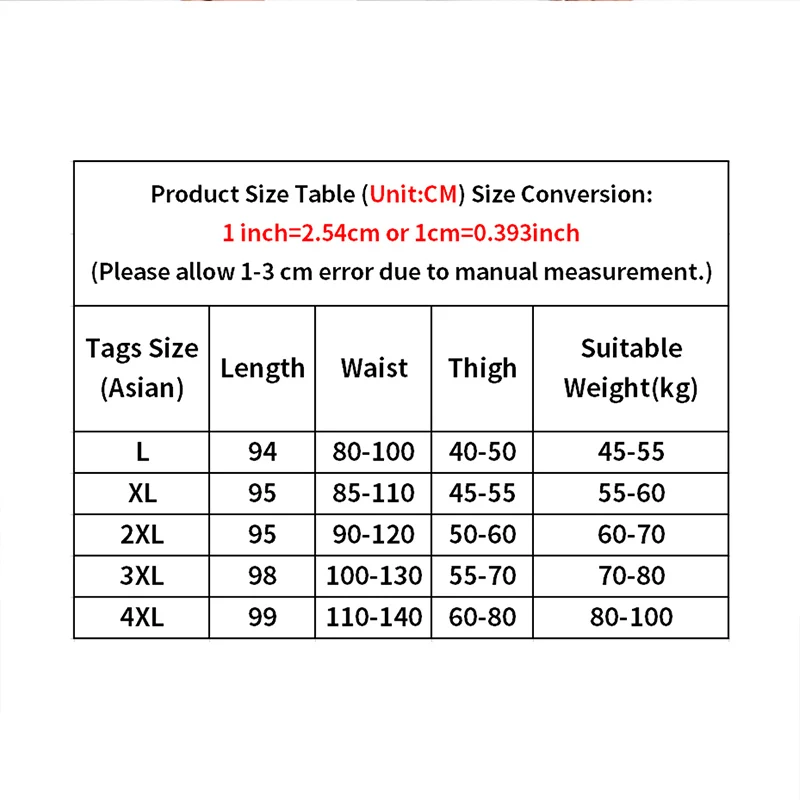 Product Size Table (Unit:CM) Size Conversion:
1 inch=2.54cm or 1cm=0.393inch
(Please allow 1-3 cm error due to manual measurement.)

| Tags Size (Asian) | Length | Waist | Thigh | Suitable Weight(kg) |
|---|---|---|---|---|
| L | 94 | 80-100 | 40-50 | 45-55 |
| XL | 95 | 85-110 | 45-55 | 55-60 |
| 2XL | 95 | 90-120 | 50-60 | 60-70 |
| 3XL | 98 | 100-130 | 55-70 | 70-80 |
| 4XL | 99 | 110-140 | 60-80 | 80-100 |